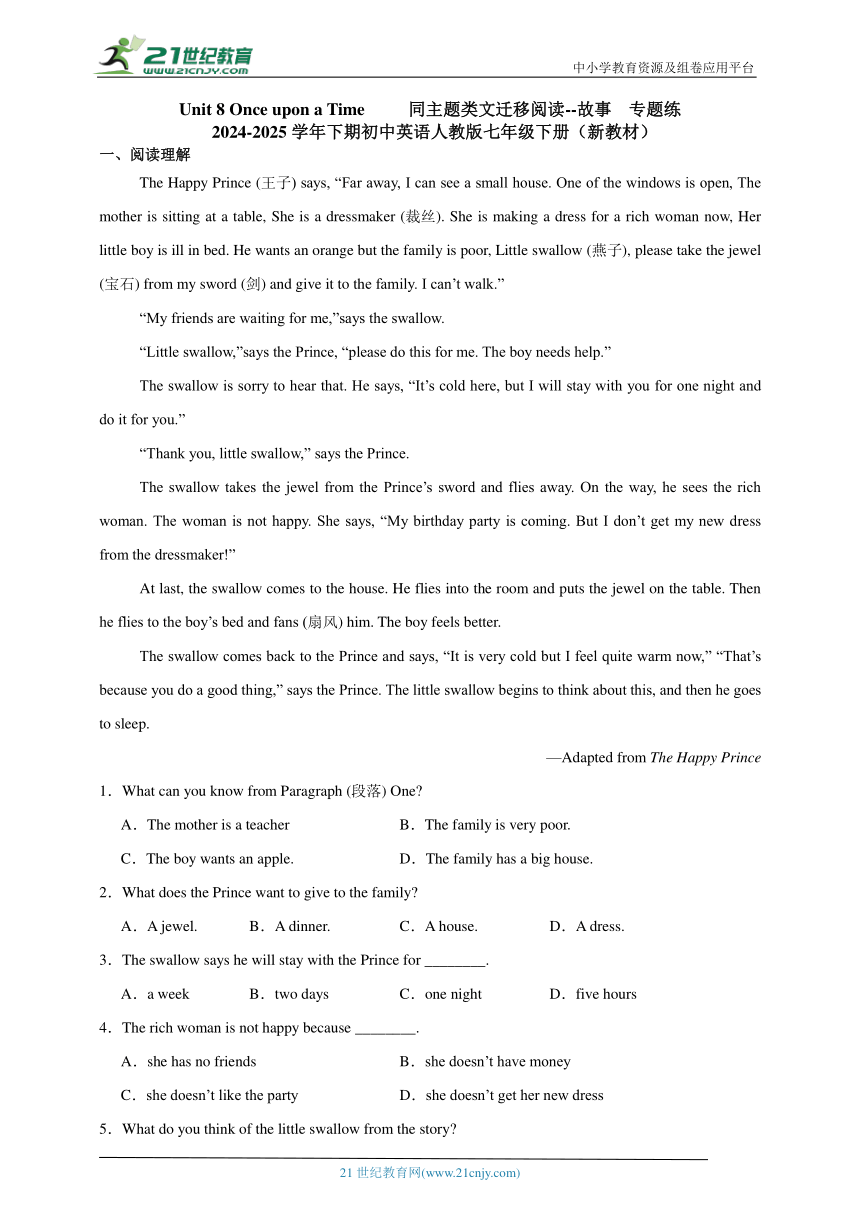 21世纪教育
www.21cnjy.com
中小学教育资源及组卷应用平台

Unit 8 Once upon a Time 同主题类文迁移阅读--故事 专题练
2024-2025 学年下期初中英语人教版七年级下册（新教材）

一、阅读理解

The Happy Prince (王子) says, “Far away, I can see a small house. One of the windows is open, The mother is sitting at a table, She is a dressmaker (裁丝). She is making a dress for a rich woman now, Her little boy is ill in bed. He wants an orange but the family is poor, Little swallow (燕子), please take the jewel (宝石) from my sword (剑) and give it to the family. I can’t walk.”

“My friends are waiting for me,”says the swallow.

“Little swallow,”says the Prince, “please do this for me. The boy needs help.”

The swallow is sorry to hear that. He says, “It’s cold here, but I will stay with you for one night and do it for you.”

“Thank you, little swallow,” says the Prince.

The swallow takes the jewel from the Prince’s sword and flies away. On the way, he sees the rich woman. The woman is not happy. She says, “My birthday party is coming. But I don’t get my new dress from the dressmaker!”

At last, the swallow comes to the house. He flies into the room and puts the jewel on the table. Then he flies to the boy’s bed and fans (扇风) him. The boy feels better.

The swallow comes back to the Prince and says, “It is very cold but I feel quite warm now,” “That’s because you do a good thing,” says the Prince. The little swallow begins to think about this, and then he goes to sleep.

—Adapted from The Happy Prince

1．What can you know from Paragraph (段落) One?
A．The mother is a teacher
B．The family is very poor.
C．The boy wants an apple.
D．The family has a big house.

2．What does the Prince want to give to the family?
A．A jewel.
B．A dinner.
C．A house.
D．A dress.

3．The swallow says he will stay with the Prince for ________.
A．a week
B．two days
C．one night
D．five hours

4．The rich woman is not happy because ________.
A．she has no friends
B．she doesn’t have money
C．she doesn’t like the party
D．she doesn’t get her new dress

5．What do you think of the little swallow from the story?

21 世纪教育网(www.21cnjy.com)